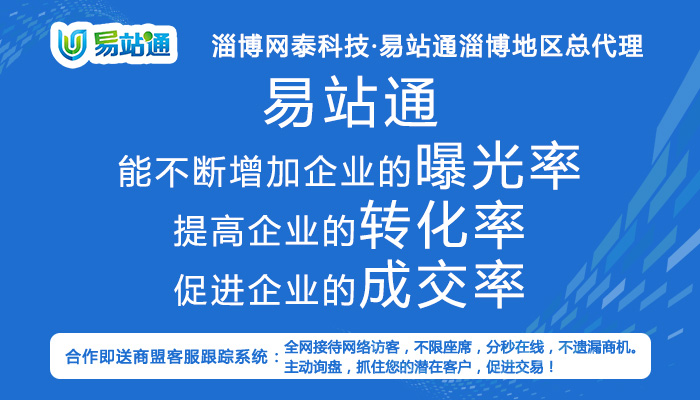 易站通

淄博网泰科技·易站通淄博地区总代理

易站通

能不断增加企业的曝光率

提高企业的转化率

促进企业的成交率

合作即送商盟客服跟踪系统：全网接待网络访客，不限座席，分秒在线，不遗漏商机。主动询盘，抓住您的潜在客户，促进交易！